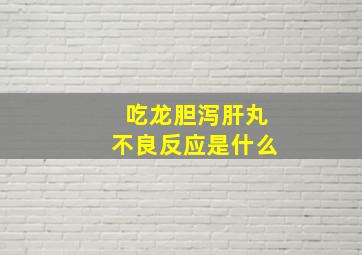 吃龙胆泻肝丸
不良反应是什么